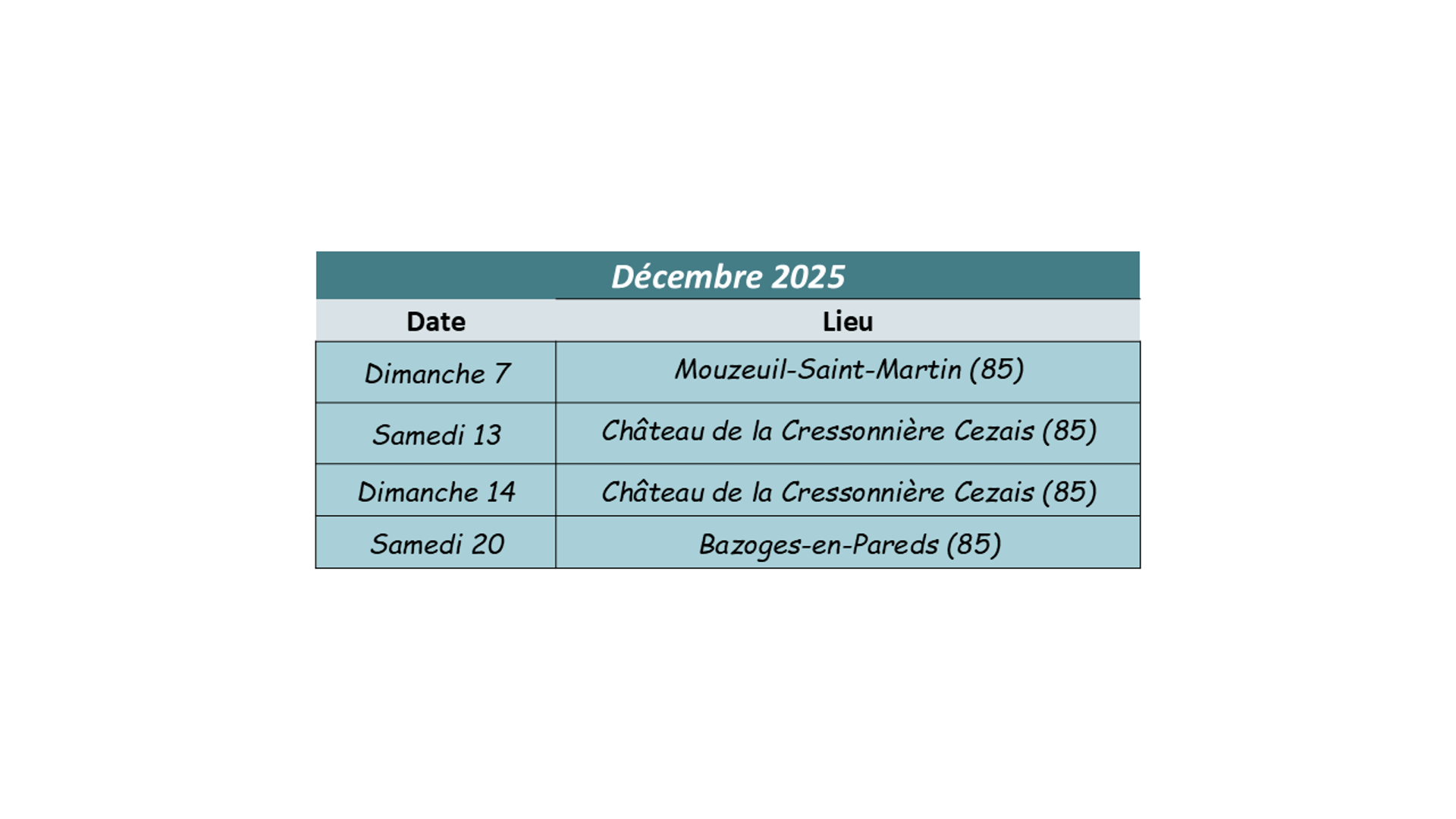 Décembre 2025

| Date | Lieu |
|---|---|
| Dimanche 7 | Mouzeuil-Saint-Martin (85) |
| Samedi 13 | Château de la Cressonnière Cezais (85) |
| Dimanche 14 | Château de la Cressonnière Cezais (85) |
| Samedi 20 | Bazoges-en-Pareds (85) |